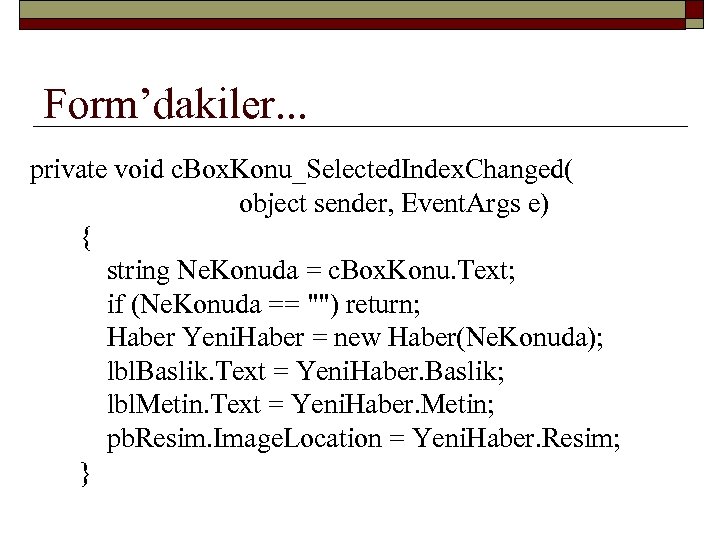 Form’dakiler...

private void cBoxKonu_SelectedIndexChanged(
object sender, EventArgs e)
{
string NeKonuda = cBoxKonu.Text;
if (NeKonuda == "") return;
Haber YeniHaber = new Haber(NeKonuda);
lblBaslik.Text = YeniHaber.Baslik;
lblMetin.Text = YeniHaber.Metin;
pbResim.ImageLocation = YeniHaber.Resim;
}